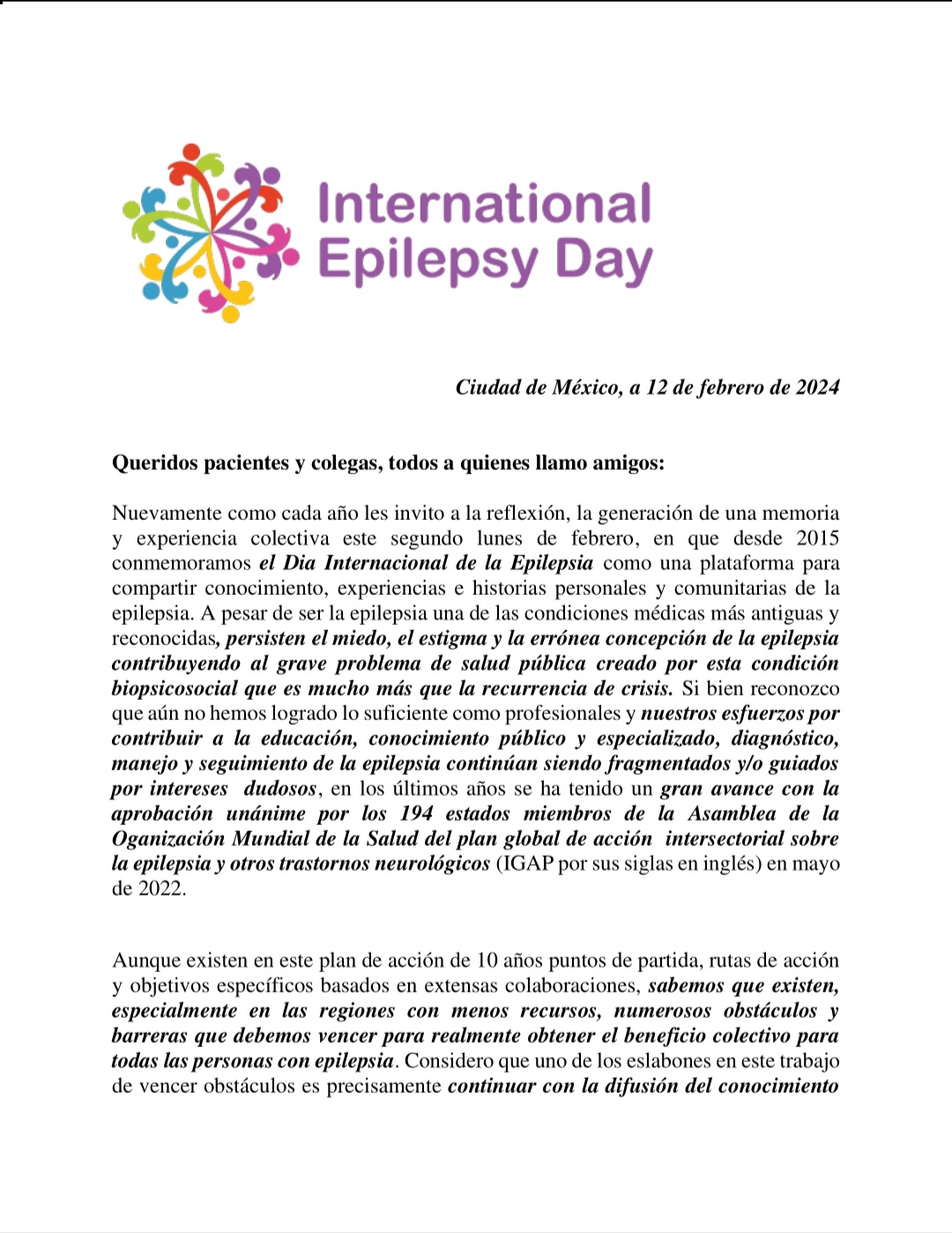 International Epilepsy Day

Ciudad de México, a 12 de febrero de 2024

Queridos pacientes y colegas, todos a quienes llamo amigos:

Nuevamente como cada año les invito a la reflexión, la generación de una memoria y experiencia colectiva este segundo lunes de febrero, en que desde 2015 conmemoramos el Dia Internacional de la Epilepsia como una plataforma para compartir conocimiento, experiencias e historias personales y comunitarias de la epilepsia. A pesar de ser la epilepsia una de las condiciones médicas más antiguas y reconocidas, persisten el miedo, el estigma y la errónea concepción de la epilepsia contribuyendo al grave problema de salud pública creado por esta condición biopsicosocial que es mucho más que la recurrencia de crisis. Si bien reconozco que aún no hemos logrado lo suficiente como profesionales y nuestros esfuerzos por contribuir a la educación, conocimiento público y especializado, diagnóstico, manejo y seguimiento de la epilepsia continúan siendo fragmentados y/o guiados por intereses dudosos, en los últimos años se ha tenido un gran avance con la aprobación unánime por los 194 estados miembros de la Asamblea de la Oganización Mundial de la Salud del plan global de acción intersectorial sobre la epilepsia y otros trastornos neurológicos (IGAP por sus siglas en inglés) en mayo de 2022.

Aunque existen en este plan de acción de 10 años puntos de partida, rutas de acción y objetivos específicos basados en extensas colaboraciones, sabemos que existen, especialmente en las regiones con menos recursos, numerosos obstáculos y barreras que debemos vencer para realmente obtener el beneficio colectivo para todas las personas con epilepsia. Considero que uno de los eslabones en este trabajo de vencer obstáculos es precisamente continuar con la difusión del conocimiento